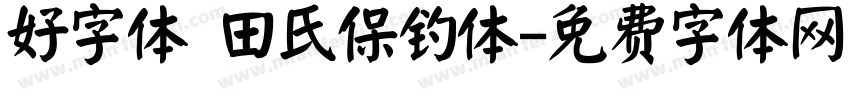 好字体 田氏保钓体-免费字体网